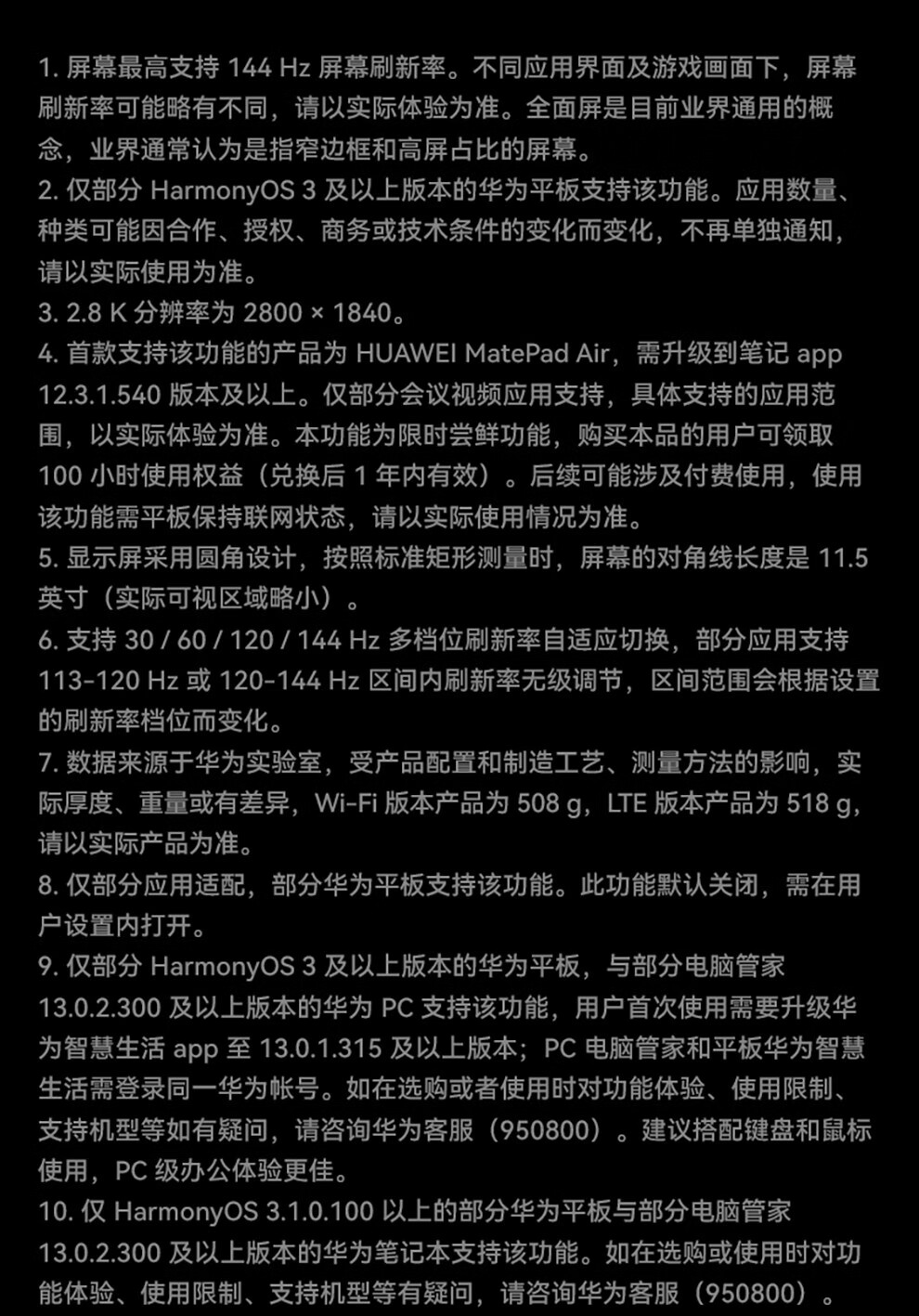 1. 屏幕最高支持 144 Hz 屏幕刷新率。不同应用界面及游戏画面下，屏幕刷新率可能略有不同，请以实际体验为准。全面屏是目前业界通用的概念，业界通常认为是指窄边框和高屏占比的屏幕。
2. 仅部分 HarmonyOS 3 及以上版本的华为平板支持该功能。应用数量、种类可能因合作、授权、商务或技术条件的变化而变化，不再单独通知，请以实际使用为准。
3. 2.8 K 分辨率为 2800 × 1840。
4. 首款支持该功能的产品为 HUAWEI MatePad Air，需升级到笔记 app 12.3.1.540 版本及以上。仅部分会议视频应用支持，具体支持的应用范围，以实际体验为准。本功能为限时尝鲜功能，购买本品的用户可领取 100 小时使用权益（兑换后 1 年内有效）。后续可能涉及付费使用，使用该功能需平板保持联网状态，请以实际使用情况为准。
5. 显示屏采用圆角设计，按照标准矩形测量时，屏幕的对角线长度是 11.5 英寸（实际可视区域略小）。
6. 支持 30 / 60 / 120 / 144 Hz 多档位刷新率自适应切换，部分应用支持 113-120 Hz 或 120-144 Hz 区间内刷新率无级调节，区间范围会根据设置的刷新率档位而变化。
7. 数据来源于华为实验室，受产品配置和制造工艺、测量方法的影响，实际厚度、重量或有差异，Wi-Fi 版本产品为 508 g，LTE 版本产品为 518 g，请以实际产品为准。
8. 仅部分应用适配，部分华为平板支持该功能。此功能默认关闭，需在用户设置内打开。
9. 仅部分 HarmonyOS 3 及以上版本的华为平板，与部分电脑管家 13.0.2.300 及以上版本的华为 PC 支持该功能，用户首次使用需要升级华为智慧生活 app 至 13.0.1.315 及以上版本；PC 电脑管家和平板华为智慧生活需登录同一华为帐号。如在选购或者使用时对功能体验、使用限制、支持机型等如有疑问，请咨询华为客服（950800）。建议搭配键盘和鼠标使用，PC 级办公体验更佳。
10. 仅 HarmonyOS 3.1.0.100 以上的部分华为平板与部分电脑管家 13.0.2.300 及以上版本的华为笔记本支持该功能。如在选购或使用时对功能体验、使用限制、支持机型等有疑问，请咨询华为客服（950800）。